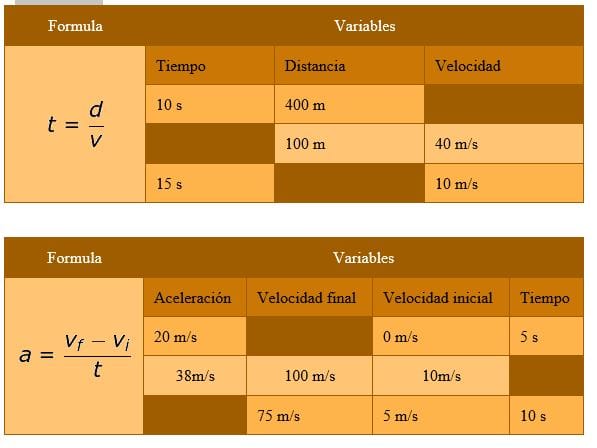 | Formula | Variables | | |
|---|---|---|---|
| $t = \frac{d}{v}$ | Tiempo | Distancia | Velocidad |
| | 10 s | 400 m | |
| | | 100 m | 40 m/s |
| | 15 s | | 10 m/s |

| Formula | Variables | | | |
|---|---|---|---|---|
| $a = \frac{v_f - v_i}{t}$ | Aceleración | Velocidad final | Velocidad inicial | Tiempo |
| | 20 m/s | | 0 m/s | 5 s |
| | 38m/s | 100 m/s | 10m/s | |
| | | 75 m/s | 5 m/s | 10 s |